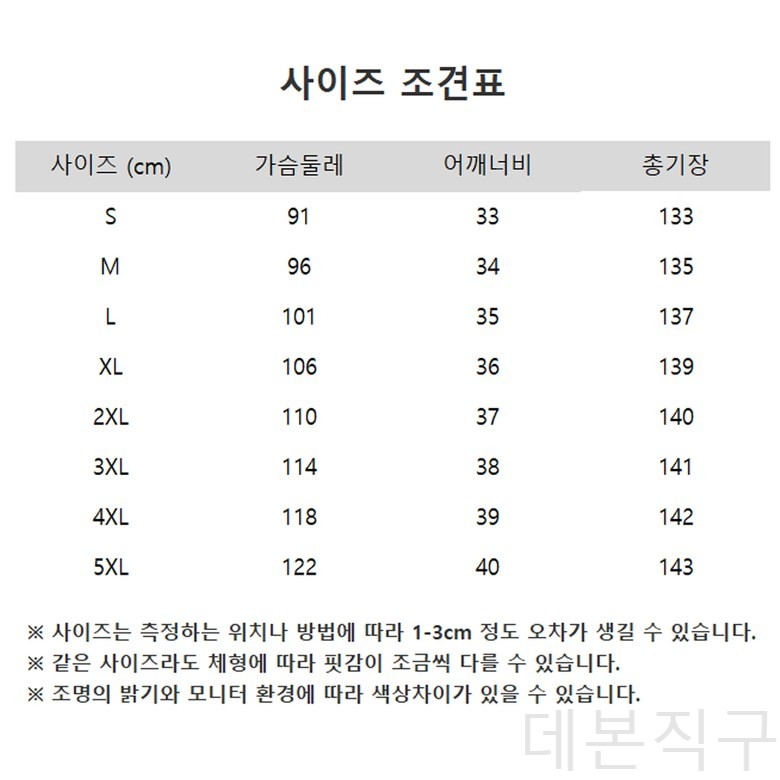 사이즈 조견표

| 사이즈 (cm) | 가슴둘레 | 어깨너비 | 총기장 |
|---|---|---|---|
| S | 91 | 33 | 133 |
| M | 96 | 34 | 135 |
| L | 101 | 35 | 137 |
| XL | 106 | 36 | 139 |
| 2XL | 110 | 37 | 140 |
| 3XL | 114 | 38 | 141 |
| 4XL | 118 | 39 | 142 |
| 5XL | 122 | 40 | 143 |

※ 사이즈는 측정하는 위치나 방법에 따라 1-3cm 정도 오차가 생길 수 있습니다.
※ 같은 사이즈라도 체형에 따라 핏감이 조금씩 다를 수 있습니다.
※ 조명의 밝기와 모니터 환경에 따라 색상차이가 있을 수 있습니다.

데본직구